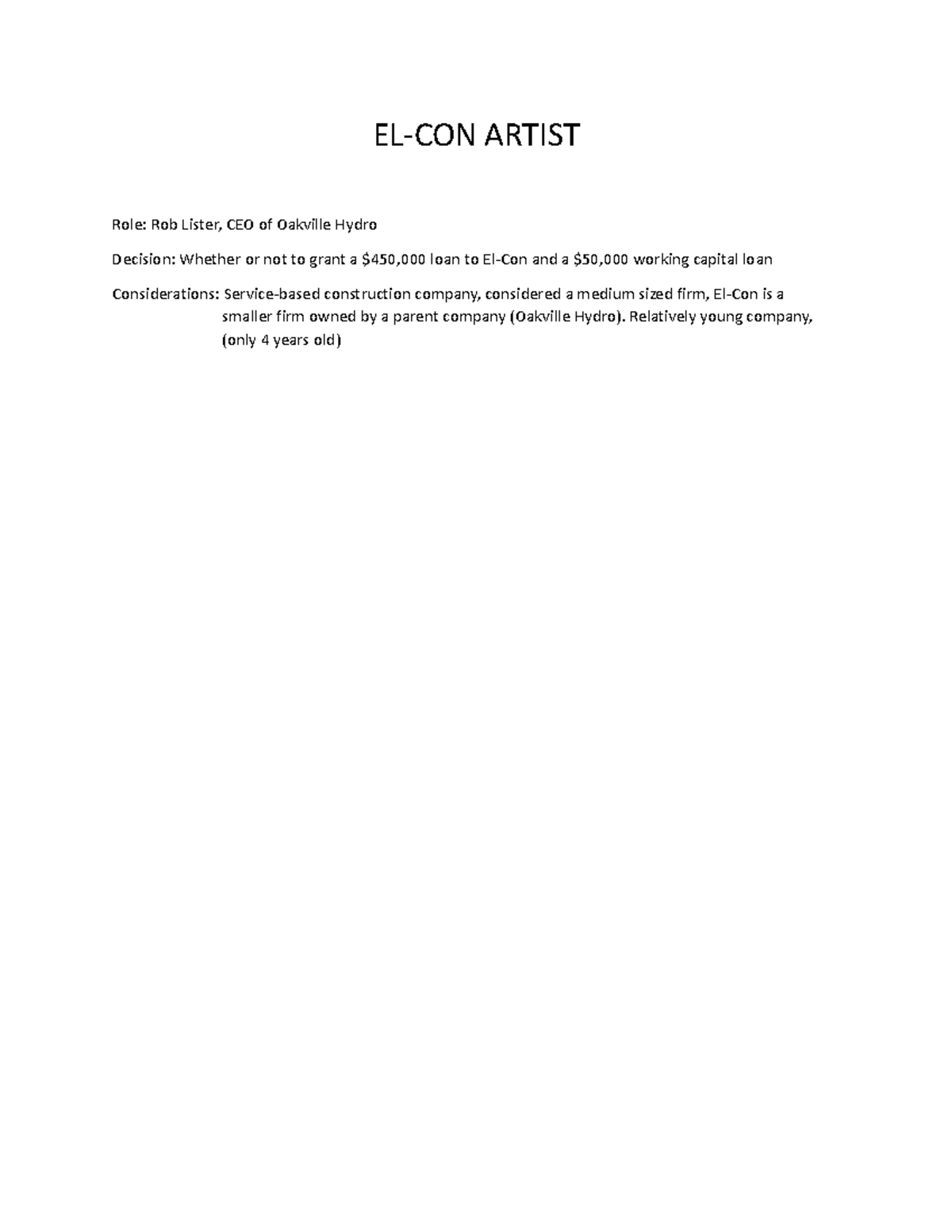 EL-CON ARTIST

Role: Rob Lister, CEO of Oakville Hydro

Decision: Whether or not to grant a \$450,000 loan to El-Con and a \$50,000 working capital loan

Considerations: Service-based construction company, considered a medium sized firm, El-Con is a smaller firm owned by a parent company (Oakville Hydro). Relatively young company, (only 4 years old)